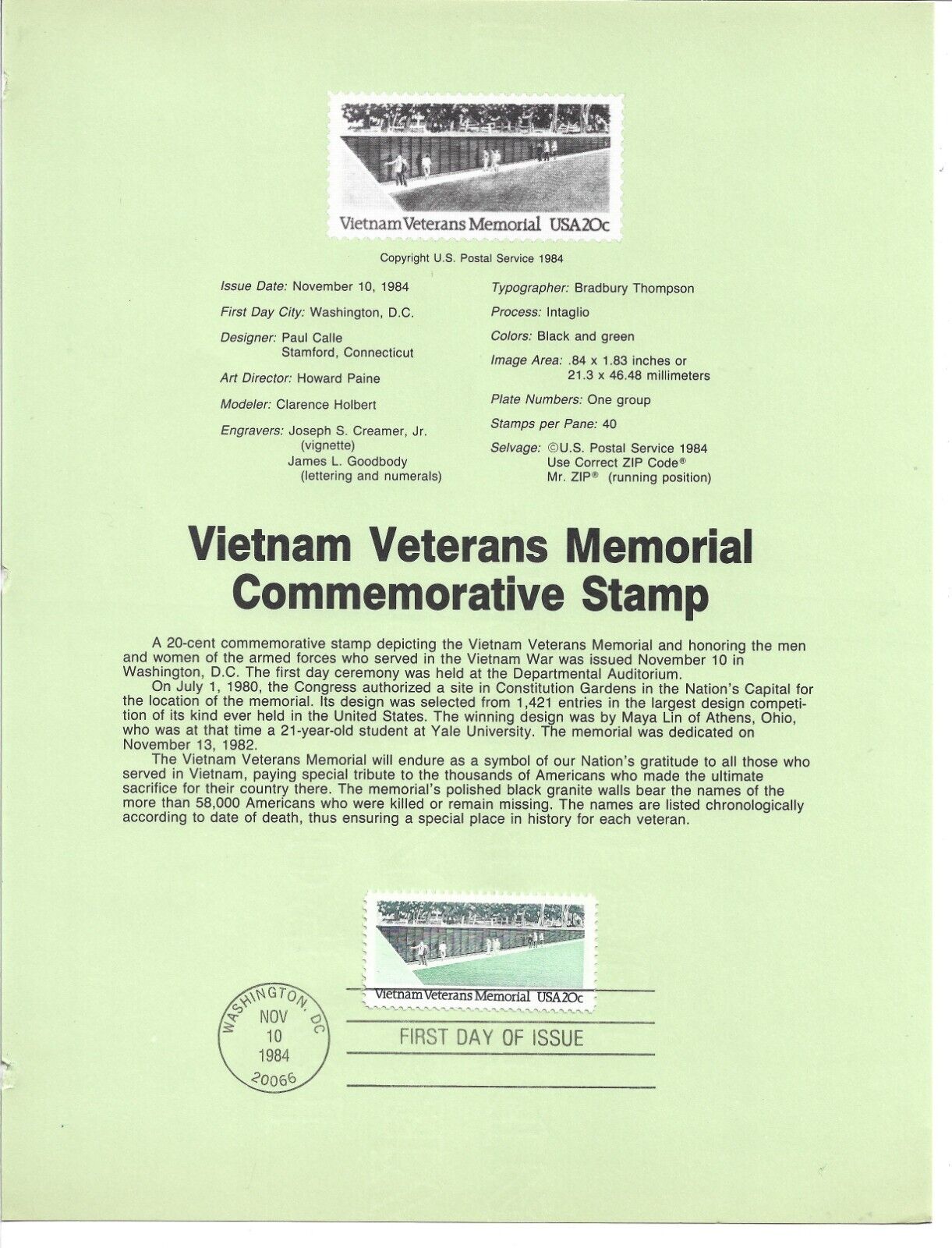 Vietnam Veterans Memorial USA 20c

Copyright U.S. Postal Service 1984

Issue Date: November 10, 1984

First Day City: Washington, D.C.

Designer: Paul Calle
Stamford, Connecticut

Art Director: Howard Paine

Modeler: Clarence Holbert

Engravers: Joseph S. Creamer, Jr.
(vignette)
James L. Goodbody
(lettering and numerals)

Typographer: Bradbury Thompson

Process: Intaglio

Colors: Black and green

Image Area: .84 x 1.83 inches or
21.3 x 46.48 millimeters

Plate Numbers: One group

Stamps per Pane: 40

Selvage: ©U.S. Postal Service 1984
Use Correct ZIP Code®
Mr. ZIP® (running position)

Vietnam Veterans Memorial Commemorative Stamp

A 20-cent commemorative stamp depicting the Vietnam Veterans Memorial and honoring the men and women of the armed forces who served in the Vietnam War was issued November 10 in Washington, D.C. The first day ceremony was held at the Departmental Auditorium.

On July 1, 1980, the Congress authorized a site in Constitution Gardens in the Nation's Capital for the location of the memorial. Its design was selected from 1,421 entries in the largest design competition of its kind ever held in the United States. The winning design was by Maya Lin of Athens, Ohio, who was at that time a 21-year-old student at Yale University. The memorial was dedicated on November 13, 1982.

The Vietnam Veterans Memorial will endure as a symbol of our Nation's gratitude to all those who served in Vietnam, paying special tribute to the thousands of Americans who made the ultimate sacrifice for their country there. The memorial's polished black granite walls bear the names of the more than 58,000 Americans who were killed or remain missing. The names are listed chronologically according to date of death, thus ensuring a special place in history for each veteran.

Vietnam Veterans Memorial USA 20c

WASHINGTON, DC
NOV
10
1984
20066

FIRST DAY OF ISSUE